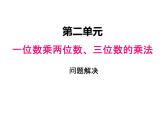 第二单元

一位数乘两位数、三位数的乘法

问题解决